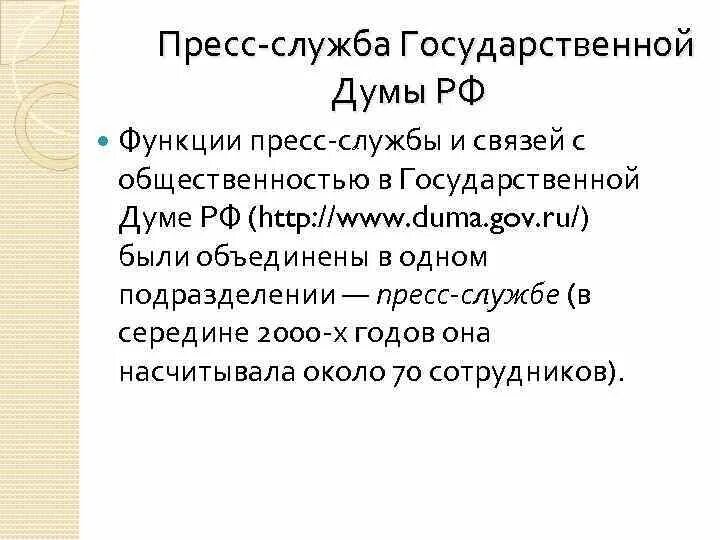 Пресс-служба Государственной Думы РФ

• Функции пресс-службы и связей с общественностью в Государственной Думе РФ (http://www.duma.gov.ru/) были объединены в одном подразделении — пресс-службе (в середине 2000-х годов она насчитывала около 70 сотрудников).